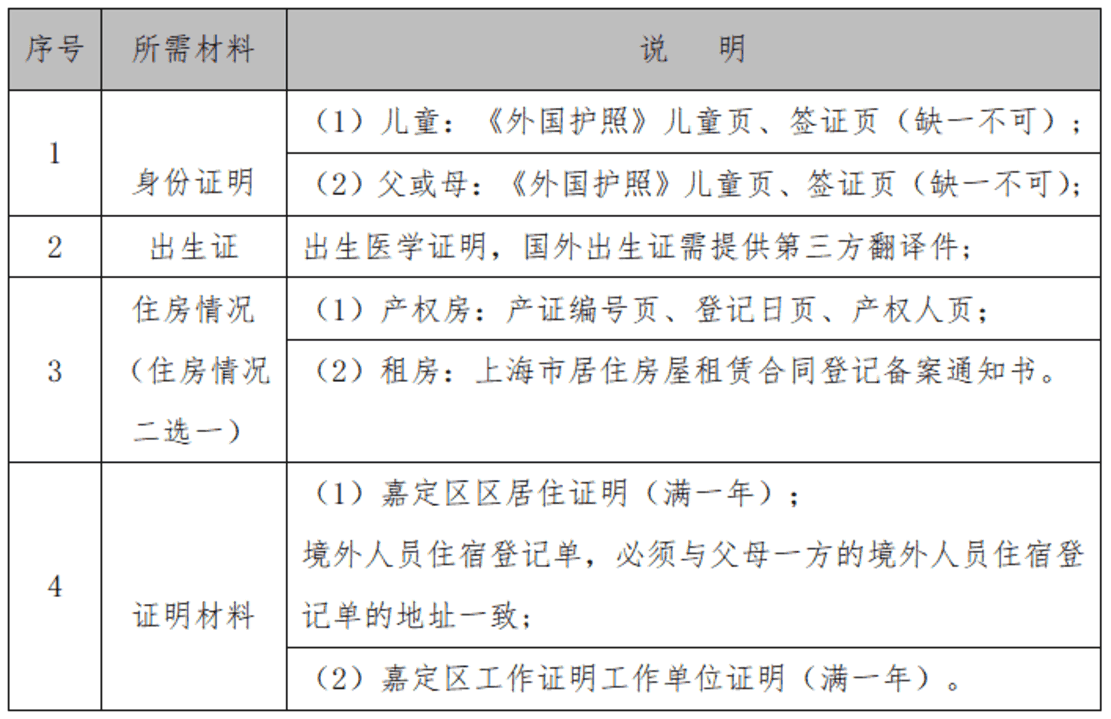 | 序号 | 所需材料 | 说　明 |
|---|---|---|
| 1 | 身份证明 | （1）儿童：《外国护照》儿童页、签证页（缺一不可）； |
| | | （2）父或母：《外国护照》儿童页、签证页（缺一不可）； |
| 2 | 出生证 | 出生医学证明，国外出生证需提供第三方翻译件； |
| 3 | 住房情况（住房情况二选一） | （1）产权房：产证编号页、登记日页、产权人页； |
| | | （2）租房：上海市居住房屋租赁合同登记备案通知书。 |
| 4 | 证明材料 | （1）嘉定区区居住证明（满一年）；境外人员住宿登记单，必须与父母一方的境外人员住宿登记单的地址一致； |
| | | （2）嘉定区工作证明工作单位证明（满一年）。 |